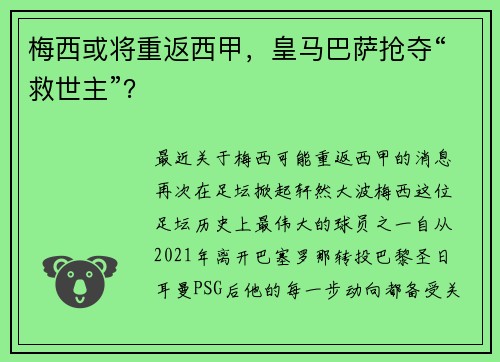 梅西或将重返西甲，皇马巴萨抢夺“救世主”？

最近关于梅西可能重返西甲的消息再次在足坛掀起轩然大波梅西这位足坛历史上最伟大的球员之一自从2021年离开巴塞罗那转投巴黎圣日耳曼PSG后他的每一步动向都备受关